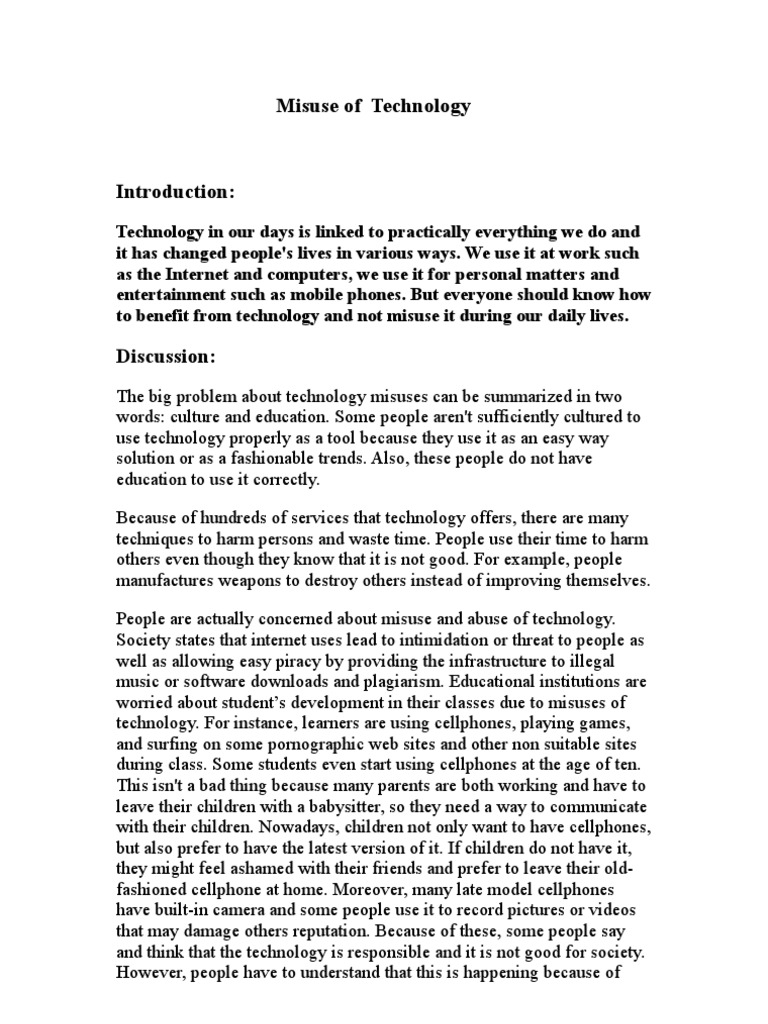 Misuse of Technology

Introduction:

Technology in our days is linked to practically everything we do and it has changed people's lives in various ways. We use it at work such as the Internet and computers, we use it for personal matters and entertainment such as mobile phones. But everyone should know how to benefit from technology and not misuse it during our daily lives.

Discussion:

The big problem about technology misuses can be summarized in two words: culture and education. Some people aren't sufficiently cultured to use technology properly as a tool because they use it as an easy way solution or as a fashionable trends. Also, these people do not have education to use it correctly.

Because of hundreds of services that technology offers, there are many techniques to harm persons and waste time. People use their time to harm others even though they know that it is not good. For example, people manufactures weapons to destroy others instead of improving themselves.

People are actually concerned about misuse and abuse of technology. Society states that internet uses lead to intimidation or threat to people as well as allowing easy piracy by providing the infrastructure to illegal music or software downloads and plagiarism. Educational institutions are worried about student's development in their classes due to misuses of technology. For instance, learners are using cellphones, playing games, and surfing on some pornographic web sites and other non suitable sites during class. Some students even start using cellphones at the age of ten. This isn't a bad thing because many parents are both working and have to leave their children with a babysitter, so they need a way to communicate with their children. Nowadays, children not only want to have cellphones, but also prefer to have the latest version of it. If children do not have it, they might feel ashamed with their friends and prefer to leave their old-fashioned cellphone at home. Moreover, many late model cellphones have built-in camera and some people use it to record pictures or videos that may damage others reputation. Because of these, some people say and think that the technology is responsible and it is not good for society. However, people have to understand that this is happening because of